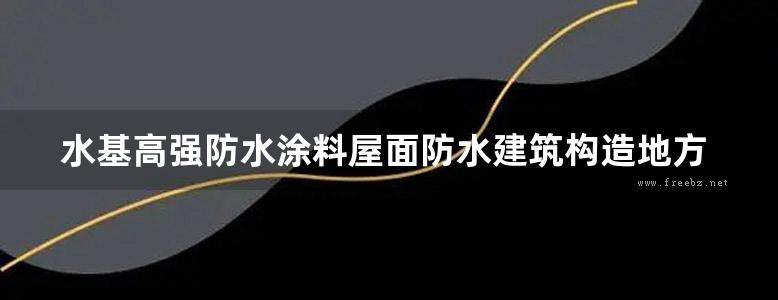 水基高强防水涂料屋面防水建筑构造地方

www.freebz.net